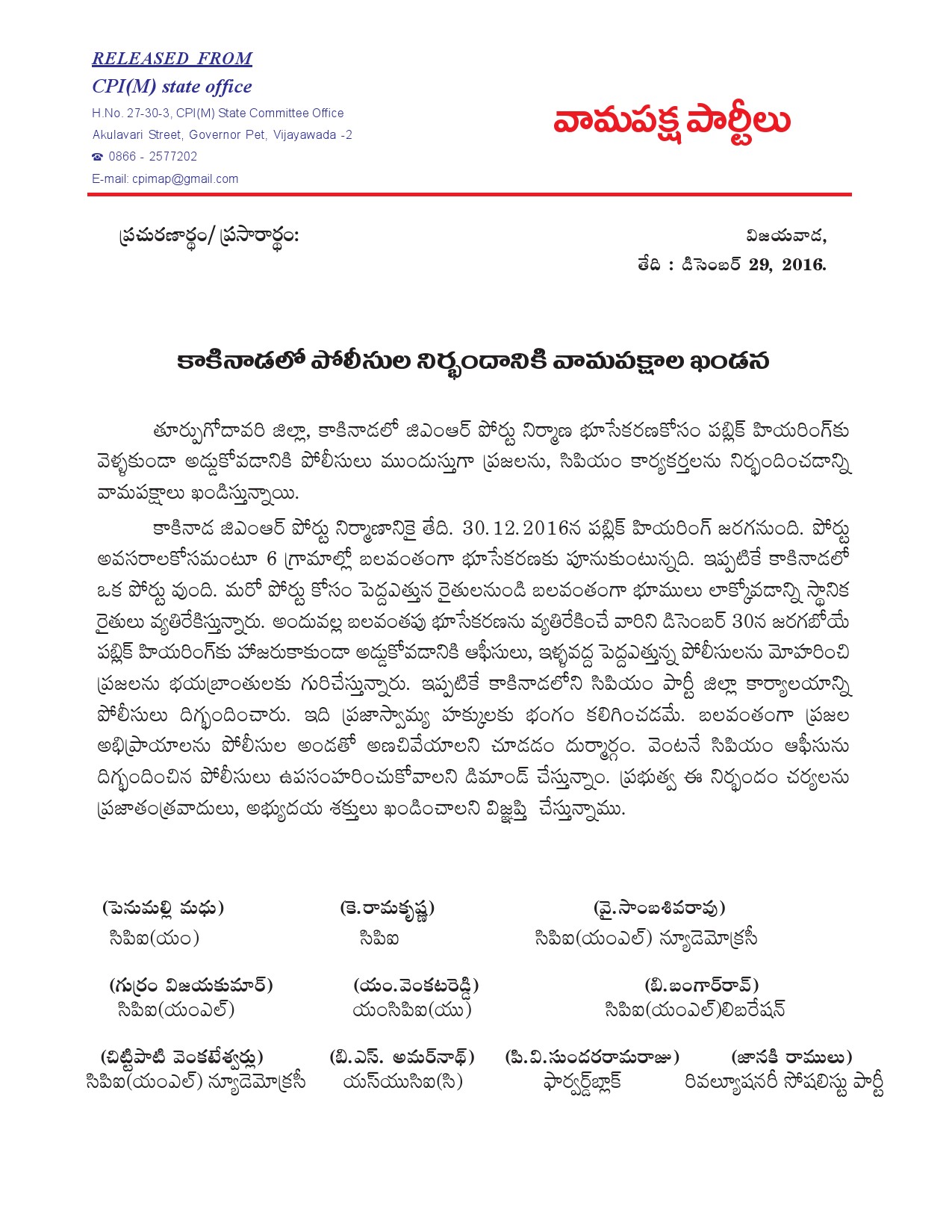 RELEASED FROM
CPI(M) state office
H.No. 27-30-3, CPI(M) State Committee Office
Akulavari Street, Governor Pet, Vijayawada -2
☎ 0866 - 2577202
E-mail: cpimap@gmail.com

వామపక్ష పార్టీలు

ప్రచురణార్థం/ ప్రసారార్థం:

విజయవాడ,
తేది : డిసెంబర్ 29, 2016.

కాకినాడలో పోలీసుల నిర్భందానికి వామపక్షాల ఖండన

తూర్పుగోదావరి జిల్లా, కాకినాడలో జిఎంఆర్ పోర్టు నిర్మాణ భూసేకరణకోసం పబ్లిక్ హియరింగ్‌కు వెళ్ళకుండా అడ్డుకోవడానికి పోలీసులు ముందుస్తుగా ప్రజలను, సిపియం కార్యకర్తలను నిర్భందించడాన్ని వామపక్షాలు ఖండిస్తున్నాయి.

కాకినాడ జిఎంఆర్ పోర్టు నిర్మాణానికై తేది. 30.12.2016న పబ్లిక్ హియరింగ్ జరగనుంది. పోర్టు అవసరాలకోసమంటూ 6 గ్రామాల్లో బలవంతంగా భూసేకరణకు పూనుకుంటున్నది. ఇప్పటికే కాకినాడలో ఒక పోర్టు వుంది. మరో పోర్టు కోసం పెద్దఎత్తున రైతులనుండి బలవంతంగా భూములు లాక్కోవడాన్ని స్థానిక రైతులు వ్యతిరేకిస్తున్నారు. అందువల్ల బలవంతపు భూసేకరణను వ్యతిరేకించే వారిని డిసెంబర్ 30న జరగబోయే పబ్లిక్ హియరింగ్‌కు హాజరుకాకుండా అడ్డుకోవడానికి ఆఫీసులు, ఇళ్ళవద్ద పెద్దఎత్తున్న పోలీసులను మోహరించి ప్రజలను భయభ్రాంతులకు గురిచేస్తున్నారు. ఇప్పటికే కాకినాడలోని సిపియం పార్టీ జిల్లా కార్యాలయాన్ని పోలీసులు దిగ్భందించారు. ఇది ప్రజాస్వామ్య హక్కులకు భంగం కలిగించడమే. బలవంతంగా ప్రజల అభిప్రాయాలను పోలీసుల అండతో అణచివేయాలని చూడడం దుర్మార్గం. వెంటనే సిపియం ఆఫీసును దిగ్భందించిన పోలీసులు ఉపసంహరించుకోవాలని డిమాండ్ చేస్తున్నాం. ప్రభుత్వ ఈ నిర్భందం చర్యలను ప్రజాతంత్రవాదులు, అభ్యుదయ శక్తులు ఖండించాలని విజ్ఞప్తి చేస్తున్నాము.

(పెనుమల్లి మధు)
సిపిఐ(యం)

(కె.రామకృష్ణ)
సిపిఐ

(వై.సాంబశివరావు)
సిపిఐ(యంఎల్) న్యూడెమోక్రసీ

(గుర్రం విజయకుమార్)
సిపిఐ(యంఎల్)

(యం.వెంకటరెడ్డి)
యంసిపిఐ(యు)

(బి.బంగార్‌రావ్)
సిపిఐ(యంఎల్)లిబరేషన్

(చిట్టిపాటి వెంకటేశ్వర్లు)
సిపిఐ(యంఎల్) న్యూడెమోక్రసీ

(బి.ఎస్. అమర్‌నాథ్)
యస్‌యుసిఐ(సి)

(పి.వి.సుందరరామరాజు)
ఫార్వర్డ్‌బ్లాక్

(జానకి రాములు)
రివల్యూషనరీ సోషలిస్టు పార్టీ